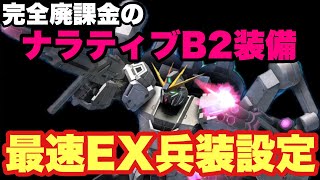 完全廃課金の
ナラティブB2装備
最速EX兵装設定